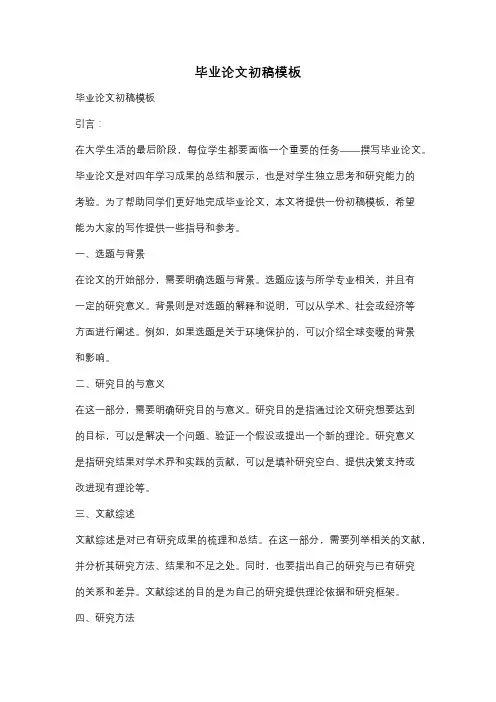 毕业论文初稿模板

毕业论文初稿模板

引言：

在大学生活的最后阶段，每位学生都要面临一个重要的任务——撰写毕业论文。毕业论文是对四年学习成果的总结和展示，也是对学生独立思考和研究能力的考验。为了帮助同学们更好地完成毕业论文，本文将提供一份初稿模板，希望能为大家的写作提供一些指导和参考。

一、选题与背景

在论文的开始部分，需要明确选题与背景。选题应该与所学专业相关，并且有一定的研究意义。背景则是对选题的解释和说明，可以从学术、社会或经济等方面进行阐述。例如，如果选题是关于环境保护的，可以介绍全球变暖的背景和影响。

二、研究目的与意义

在这一部分，需要明确研究目的与意义。研究目的是指通过论文研究想要达到的目标，可以是解决一个问题、验证一个假设或提出一个新的理论。研究意义是指研究结果对学术界和实践的贡献，可以是填补研究空白、提供决策支持或改进现有理论等。

三、文献综述

文献综述是对已有研究成果的梳理和总结。在这一部分，需要列举相关的文献，并分析其研究方法、结果和不足之处。同时，也要指出自己的研究与已有研究的关系和差异。文献综述的目的是为自己的研究提供理论依据和研究框架。

四、研究方法